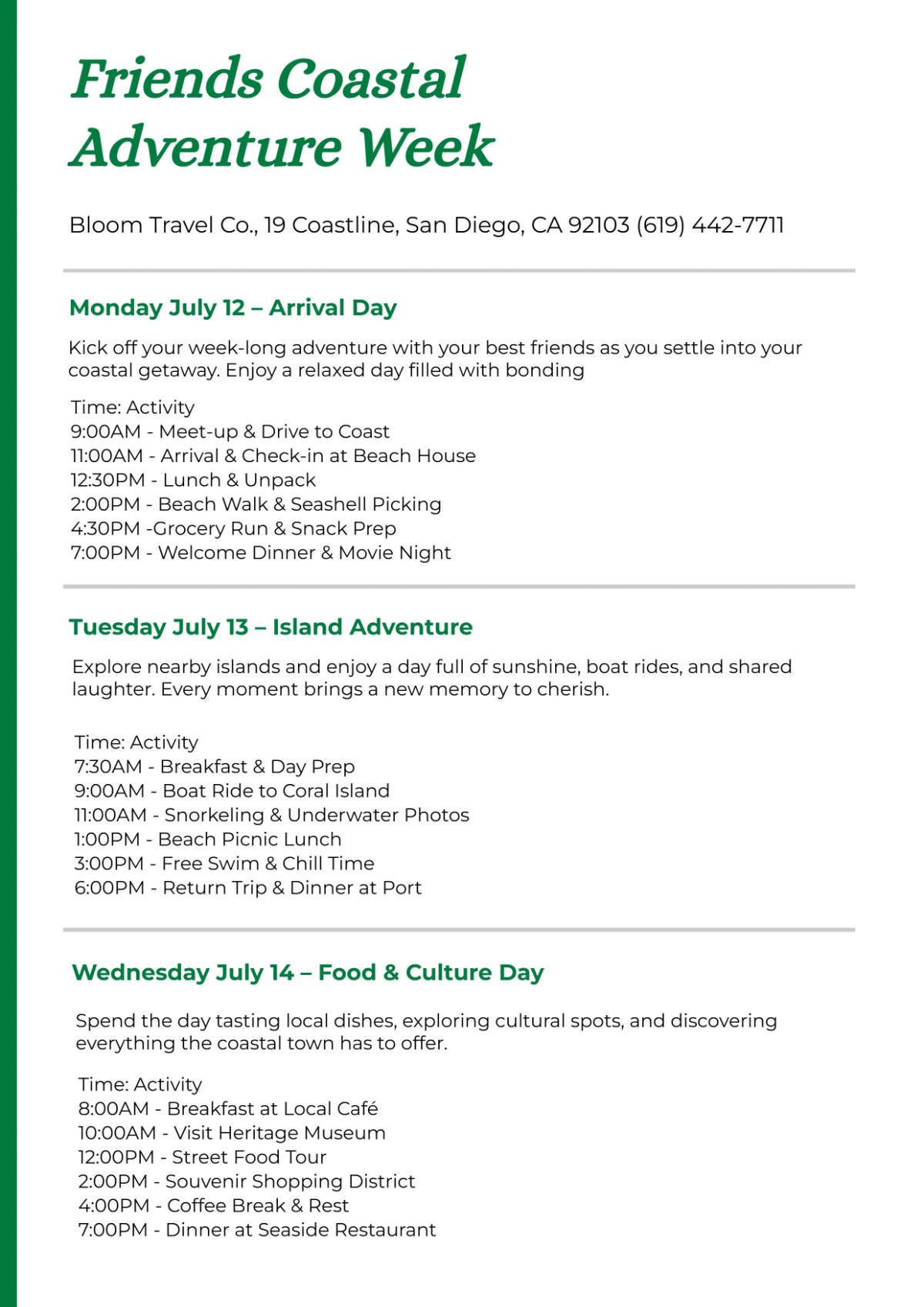 Friends Coastal Adventure Week

Bloom Travel Co., 19 Coastline, San Diego, CA 92103 (619) 442-7711

Monday July 12 – Arrival Day

Kick off your week-long adventure with your best friends as you settle into your coastal getaway. Enjoy a relaxed day filled with bonding

Time: Activity
9:00AM - Meet-up & Drive to Coast
11:00AM - Arrival & Check-in at Beach House
12:30PM - Lunch & Unpack
2:00PM - Beach Walk & Seashell Picking
4:30PM -Grocery Run & Snack Prep
7:00PM - Welcome Dinner & Movie Night

Tuesday July 13 – Island Adventure

Explore nearby islands and enjoy a day full of sunshine, boat rides, and shared laughter. Every moment brings a new memory to cherish.

Time: Activity
7:30AM - Breakfast & Day Prep
9:00AM - Boat Ride to Coral Island
11:00AM - Snorkeling & Underwater Photos
1:00PM - Beach Picnic Lunch
3:00PM - Free Swim & Chill Time
6:00PM - Return Trip & Dinner at Port

Wednesday July 14 – Food & Culture Day

Spend the day tasting local dishes, exploring cultural spots, and discovering everything the coastal town has to offer.

Time: Activity
8:00AM - Breakfast at Local Café
10:00AM - Visit Heritage Museum
12:00PM - Street Food Tour
2:00PM - Souvenir Shopping District
4:00PM - Coffee Break & Rest
7:00PM - Dinner at Seaside Restaurant